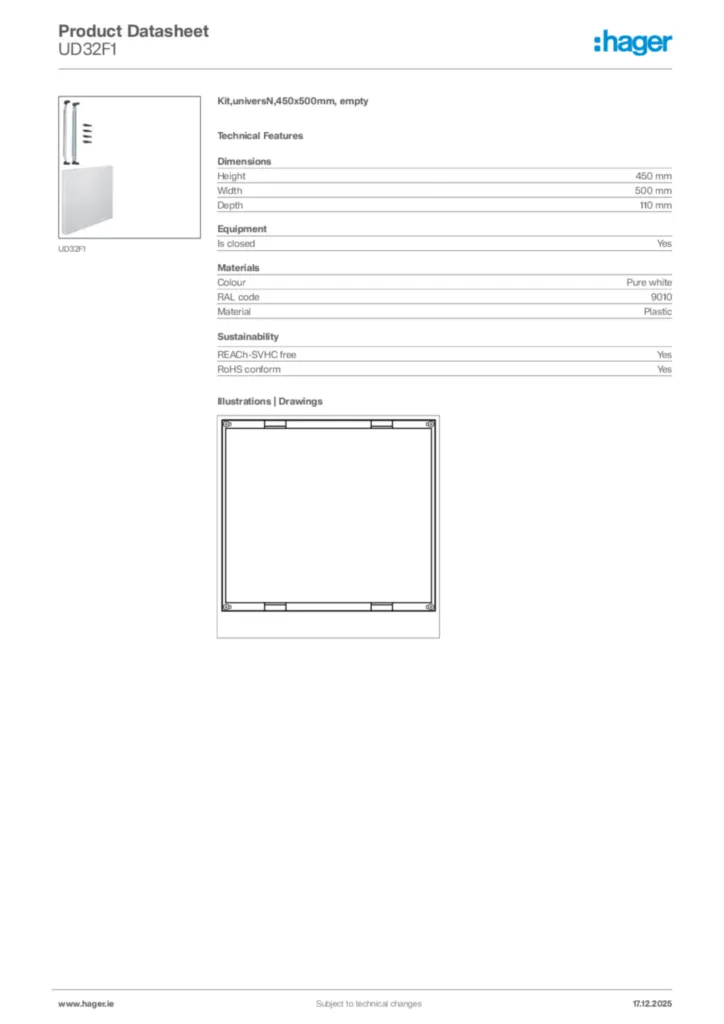 Product Datasheet
UD32F1

:hager

UD32F1

Kit,universN,450x500mm, empty

Technical Features

Dimensions

| Height | 450 mm |
|---|---|
| Width | 500 mm |
| Depth | 110 mm |

Equipment

| Is closed | Yes |
|---|---|

Materials

| Colour | Pure white |
|---|---|
| RAL code | 9010 |
| Material | Plastic |

Sustainability

| REACh-SVHC free | Yes |
|---|---|
| RoHS conform | Yes |

Illustrations | Drawings

www.hager.ie    Subject to technical changes    17.12.2025